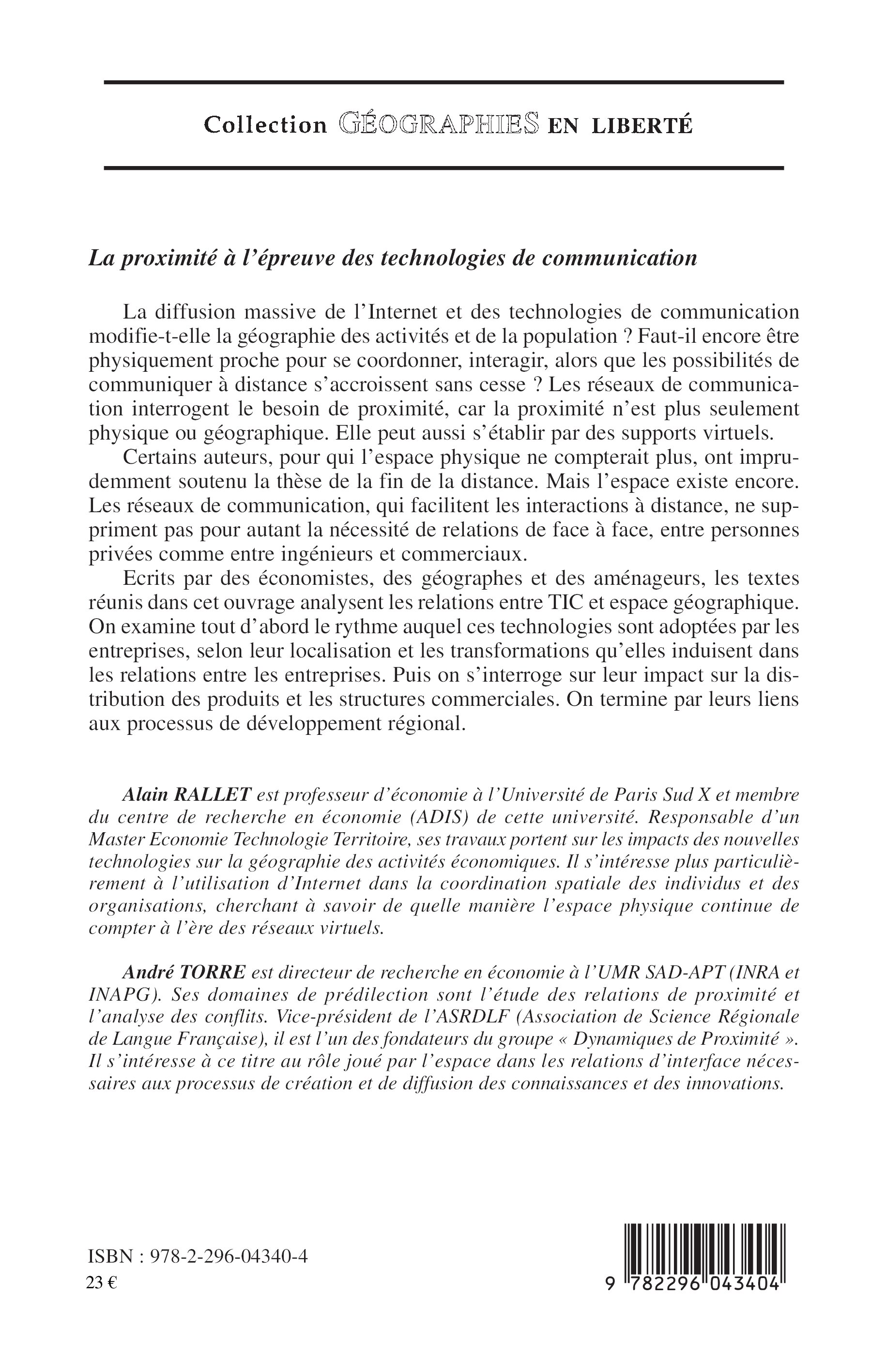 Collection GÉOGRAPHIES EN LIBERTÉ

La proximité à l'épreuve des technologies de communication

La diffusion massive de l'Internet et des technologies de communication modifie-t-elle la géographie des activités et de la population ? Faut-il encore être physiquement proche pour se coordonner, interagir, alors que les possibilités de communiquer à distance s'accroissent sans cesse ? Les réseaux de communication interrogent le besoin de proximité, car la proximité n'est plus seulement physique ou géographique. Elle peut aussi s'établir par des supports virtuels.

Certains auteurs, pour qui l'espace physique ne compterait plus, ont imprudemment soutenu la thèse de la fin de la distance. Mais l'espace existe encore. Les réseaux de communication, qui facilitent les interactions à distance, ne suppriment pas pour autant la nécessité de relations de face à face, entre personnes privées comme entre ingénieurs et commerciaux.

Ecrits par des économistes, des géographes et des aménageurs, les textes réunis dans cet ouvrage analysent les relations entre TIC et espace géographique. On examine tout d'abord le rythme auquel ces technologies sont adoptées par les entreprises, selon leur localisation et les transformations qu'elles induisent dans les relations entre les entreprises. Puis on s'interroge sur leur impact sur la distribution des produits et les structures commerciales. On termine par leurs liens aux processus de développement régional.

Alain RALLET est professeur d'économie à l'Université de Paris Sud X et membre du centre de recherche en économie (ADIS) de cette université. Responsable d'un Master Economie Technologie Territoire, ses travaux portent sur les impacts des nouvelles technologies sur la géographie des activités économiques. Il s'intéresse plus particulièrement à l'utilisation d'Internet dans la coordination spatiale des individus et des organisations, cherchant à savoir de quelle manière l'espace physique continue de compter à l'ère des réseaux virtuels.

André TORRE est directeur de recherche en économie à l'UMR SAD-APT (INRA et INAPG). Ses domaines de prédilection sont l'étude des relations de proximité et l'analyse des conflits. Vice-président de l'ASRDLF (Association de Science Régionale de Langue Française), il est l'un des fondateurs du groupe « Dynamiques de Proximité ». Il s'intéresse à ce titre au rôle joué par l'espace dans les relations d'interface nécessaires aux processus de création et de diffusion des connaissances et des innovations.

ISBN : 978-2-296-04340-4
23 €

9 782296 043404